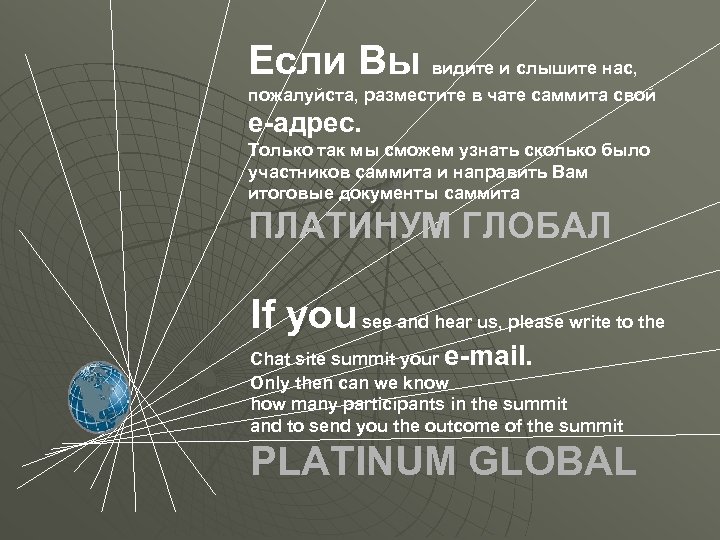 Если Вы видите и слышите нас, пожалуйста, разместите в чате саммита свой е-адрес.
Только так мы сможем узнать сколько было участников саммита и направить Вам итоговые документы саммита
ПЛАТИНУМ ГЛОБАЛ

If you see and hear us, please write to the Chat site summit your e-mail.
Only then can we know how many participants in the summit and to send you the outcome of the summit
PLATINUM GLOBAL